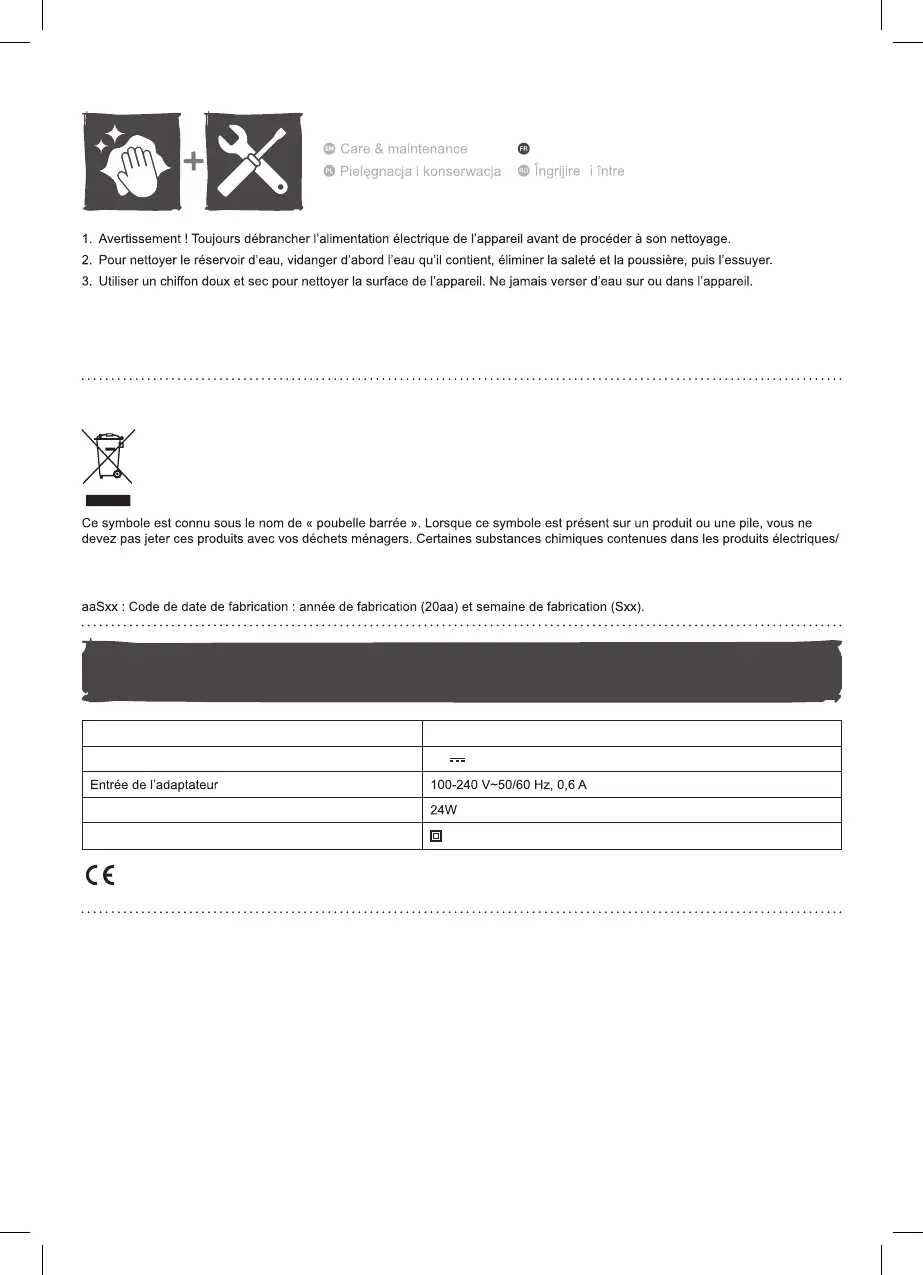 EN Care & maintenance FR
PL Pielęgnacja i konserwacja RO Îngrijire i între

1. Avertissement ! Toujours débrancher l'alimentation électrique de l'appareil avant de procéder à son nettoyage.
2. Pour nettoyer le réservoir d'eau, vidanger d'abord l'eau qu'il contient, éliminer la saleté et la poussière, puis l'essuyer.
3. Utiliser un chiffon doux et sec pour nettoyer la surface de l'appareil. Ne jamais verser d'eau sur ou dans l'appareil.

Ce symbole est connu sous le nom de « poubelle barrée ». Lorsque ce symbole est présent sur un produit ou une pile, vous ne devez pas jeter ces produits avec vos déchets ménagers. Certaines substances chimiques contenues dans les produits électriques/

aaSxx : Code de date de fabrication : année de fabrication (20aa) et semaine de fabrication (Sxx).

| | |
|---|---|
| | |
| Entrée de l'adaptateur | 100-240 V~50/60 Hz, 0,6 A |
| | 24W |
| | |

CE